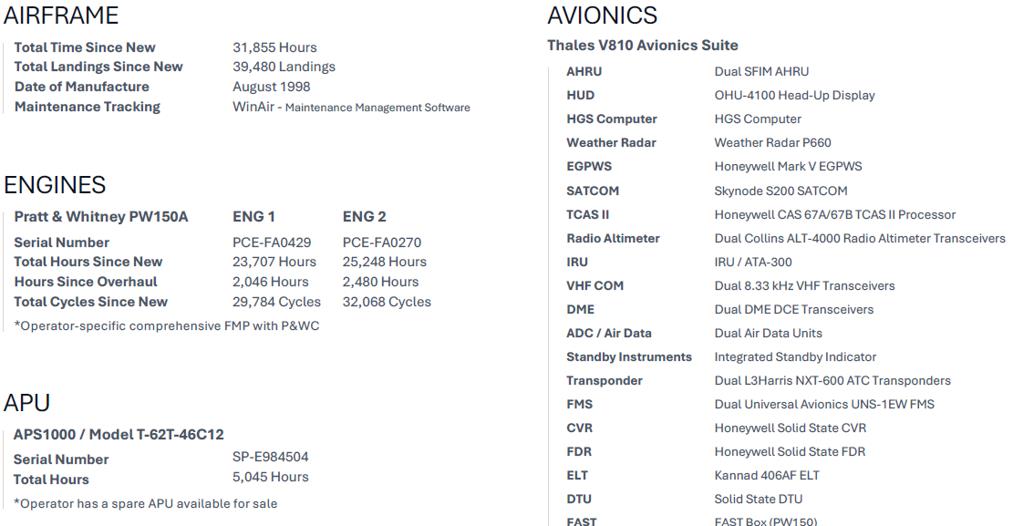 AIRFRAME

Total Time Since New 31,855 Hours
Total Landings Since New 39,480 Landings
Date of Manufacture August 1998
Maintenance Tracking WinAir - Maintenance Management Software

ENGINES

| Pratt & Whitney PW150A | ENG 1 | ENG 2 |
|---|---|---|
| Serial Number | PCE-FA0429 | PCE-FA0270 |
| Total Hours Since New | 23,707 Hours | 25,248 Hours |
| Hours Since Overhaul | 2,046 Hours | 2,480 Hours |
| Total Cycles Since New | 29,784 Cycles | 32,068 Cycles |

*Operator-specific comprehensive FMP with P&WC

APU

APS1000 / Model T-62T-46C12
Serial Number SP-E984504
Total Hours 5,045 Hours
*Operator has a spare APU available for sale

AVIONICS

Thales V810 Avionics Suite

AHRU Dual SFIM AHRU
HUD OHU-4100 Head-Up Display
HGS Computer HGS Computer
Weather Radar Weather Radar P660
EGPWS Honeywell Mark V EGPWS
SATCOM Skynode S200 SATCOM
TCAS II Honeywell CAS 67A/67B TCAS II Processor
Radio Altimeter Dual Collins ALT-4000 Radio Altimeter Transceivers
IRU IRU / ATA-300
VHF COM Dual 8.33 kHz VHF Transceivers
DME Dual DME DCE Transceivers
ADC / Air Data Dual Air Data Units
Standby Instruments Integrated Standby Indicator
Transponder Dual L3Harris NXT-600 ATC Transponders
FMS Dual Universal Avionics UNS-1EW FMS
CVR Honeywell Solid State CVR
FDR Honeywell Solid State FDR
ELT Kannad 406AF ELT
DTU Solid State DTU
FAST FAST Box (PW150)